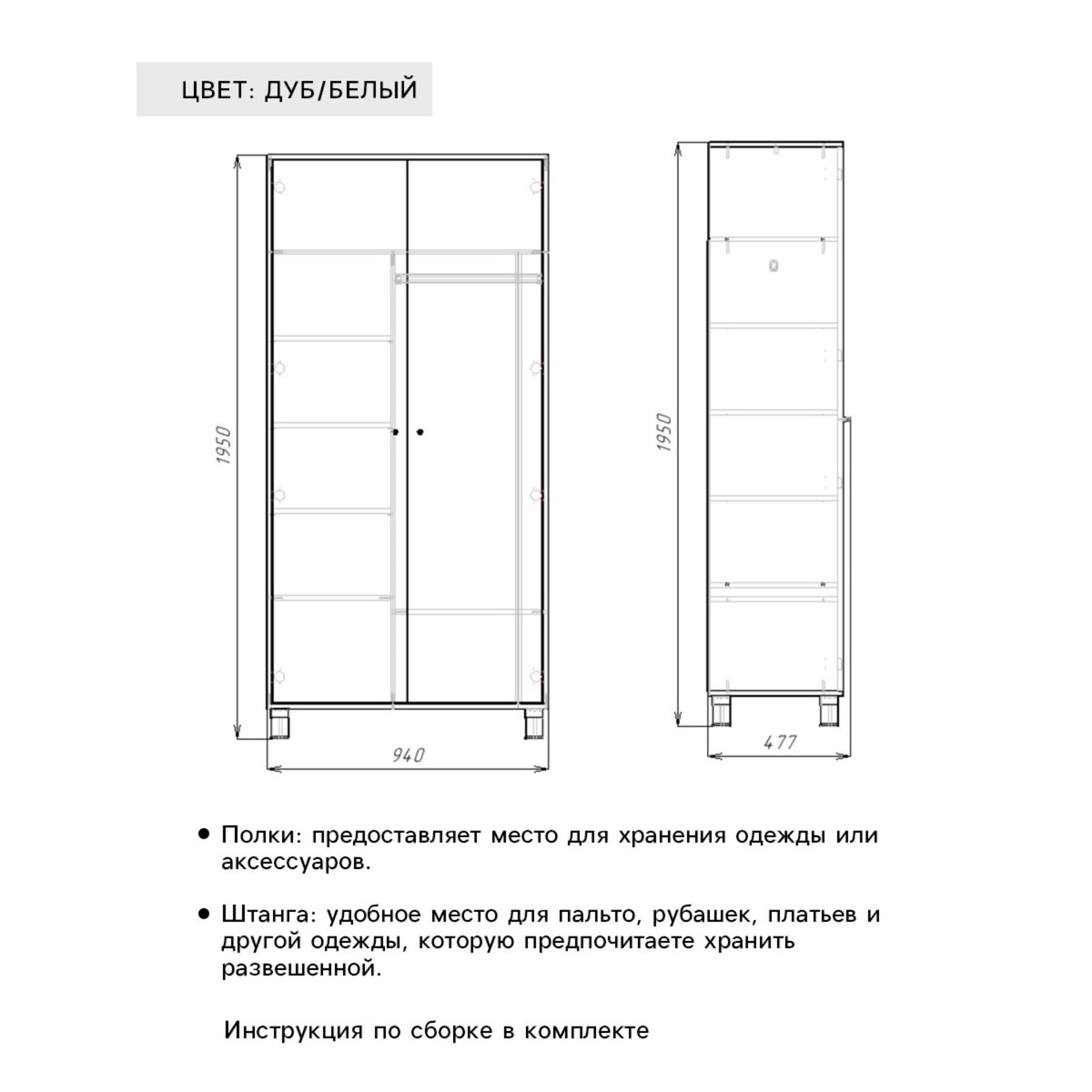 ЦВЕТ: ДУБ/БЕЛЫЙ

1950

940

1950

477

• Полки: предоставляет место для хранения одежды или аксессуаров.

• Штанга: удобное место для пальто, рубашек, платьев и другой одежды, которую предпочитаете хранить развешенной.

Инструкция по сборке в комплекте